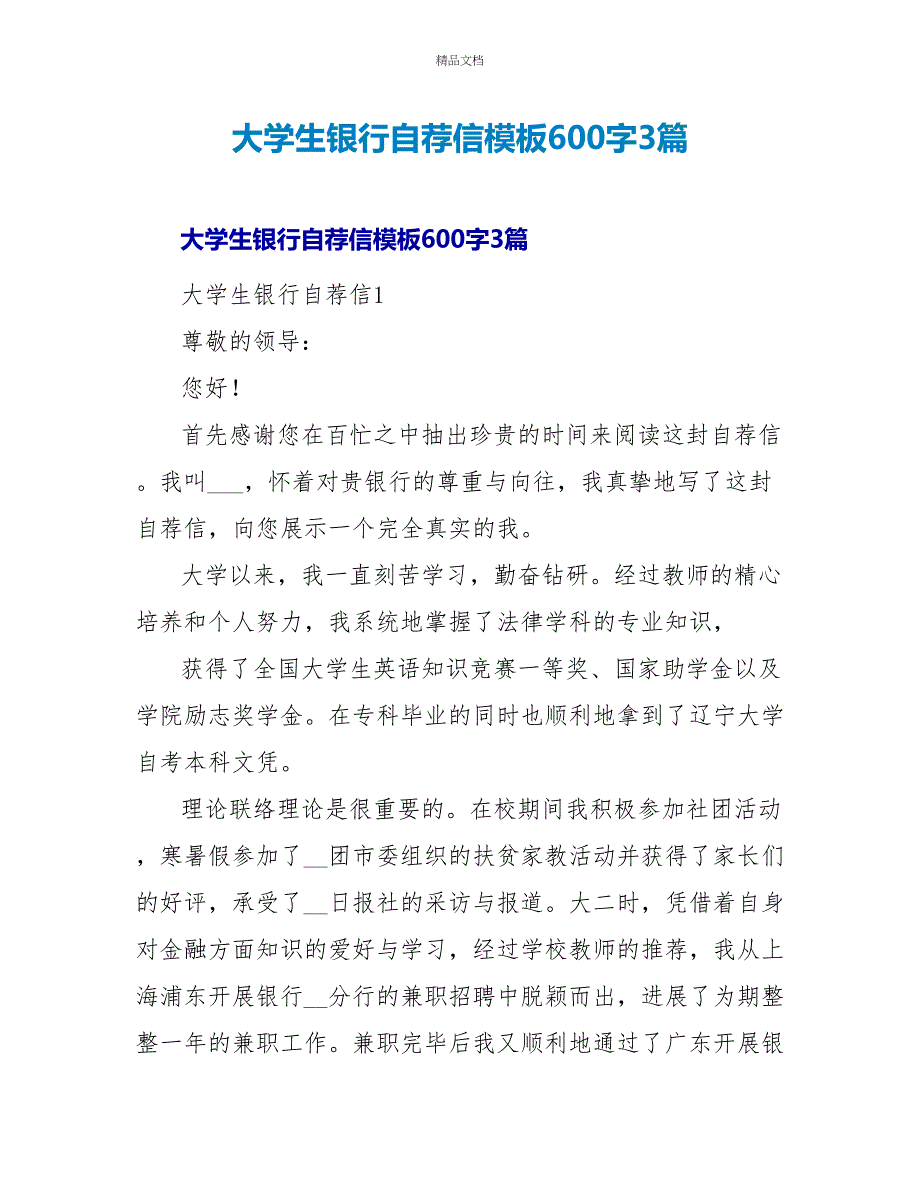 精品文档

大学生银行自荐信模板600字3篇

大学生银行自荐信模板600字3篇

大学生银行自荐信1

尊敬的领导：

您好！

首先感谢您在百忙之中抽出珍贵的时间来阅读这封自荐信。我叫___，怀着对贵银行的尊重与向往，我真挚地写了这封自荐信，向您展示一个完全真实的我。

大学以来，我一直刻苦学习，勤奋钻研。经过教师的精心培养和个人努力，我系统地掌握了法律学科的专业知识，

获得了全国大学生英语知识竞赛一等奖、国家助学金以及学院励志奖学金。在专科毕业的同时也顺利地拿到了辽宁大学自考本科文凭。

理论联络理论是很重要的。在校期间我积极参加社团活动，寒暑假参加了__团市委组织的扶贫家教活动并获得了家长们的好评，承受了__日报社的采访与报道。大二时，凭借着自身对金融方面知识的爱好与学习，经过学校教师的推荐，我从上海浦东开展银行__分行的兼职招聘中脱颖而出，进展了为期整整一年的兼职工作。兼职完毕后我又顺利地通过了广东开展银